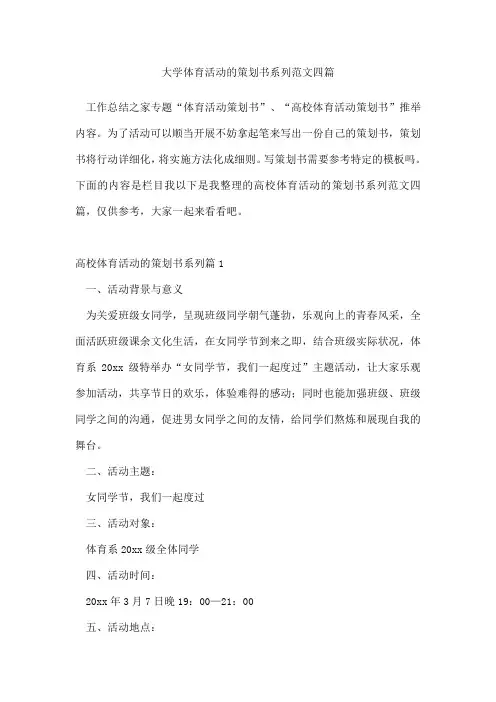 大学体育活动的策划书系列范文四篇

工作总结之家专题“体育活动策划书”、“高校体育活动策划书”推举内容。为了活动可以顺当开展不妨拿起笔来写出一份自己的策划书，策划书将行动详细化，将实施方法化成细则。写策划书需要参考特定的模板吗。下面的内容是栏目我以下是我整理的高校体育活动的策划书系列范文四篇，仅供参考，大家一起来看看吧。

高校体育活动的策划书系列篇 1

一、活动背景与意义

为关爱班级女同学，呈现班级同学朝气蓬勃，乐观向上的青春风采，全面活跃班级课余文化生活，在女同学节到来之即，结合班级实际状况，体育系 20xx 级特举办“女同学节，我们一起度过”主题活动，让大家乐观参加活动，共享节日的欢乐，体验难得的感动；同时也能加强班级、班级同学之间的沟通，促进男女同学之间的友情，给同学们熬炼和展现自我的舞台。

二、活动主题：

女同学节，我们一起度过

三、活动对象：

体育系 20xx 级全体同学

四、活动时间：

20xx 年 3 月 7 日晚 19：00—21：00

五、活动地点：